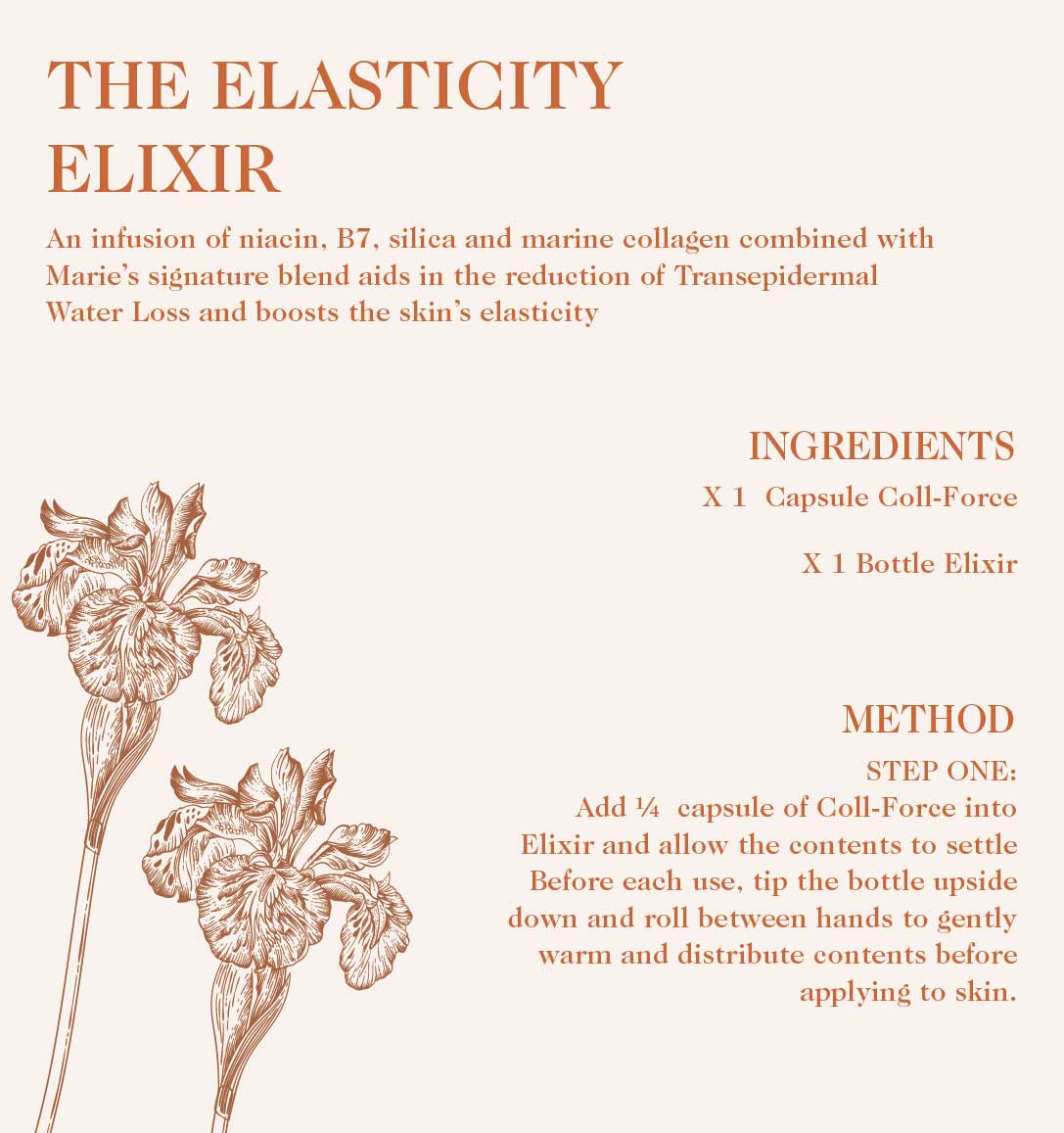 THE ELASTICITY ELIXIR

An infusion of niacin, B7, silica and marine collagen combined with Marie's signature blend aids in the reduction of Transepidermal Water Loss and boosts the skin's elasticity

INGREDIENTS

X 1 Capsule Coll-Force

X 1 Bottle Elixir

METHOD

STEP ONE:
Add ¼ capsule of Coll-Force into Elixir and allow the contents to settle Before each use, tip the bottle upside down and roll between hands to gently warm and distribute contents before applying to skin.